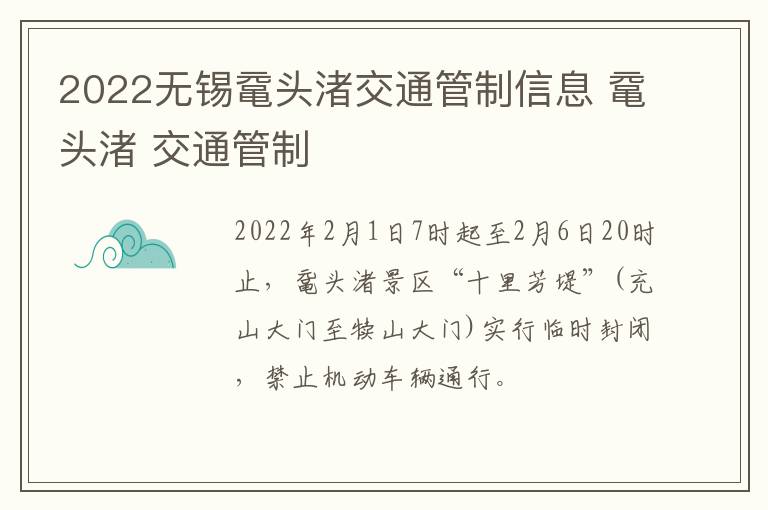 2022无锡鼋头渚交通管制信息 鼋头渚 交通管制

2022年2月1日7时起至2月6日20时止，鼋头渚景区“十里芳堤”(充山大门至犊山大门)实行临时封闭，禁止机动车辆通行。